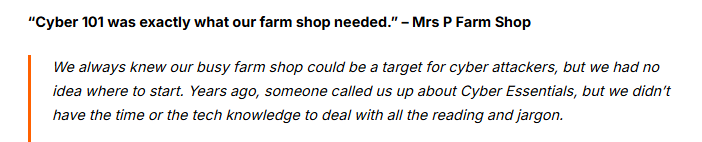 “Cyber 101 was exactly what our farm shop needed.” – Mrs P Farm Shop

We always knew our busy farm shop could be a target for cyber attackers, but we had no idea where to start. Years ago, someone called us up about Cyber Essentials, but we didn’t have the time or the tech knowledge to deal with all the reading and jargon.